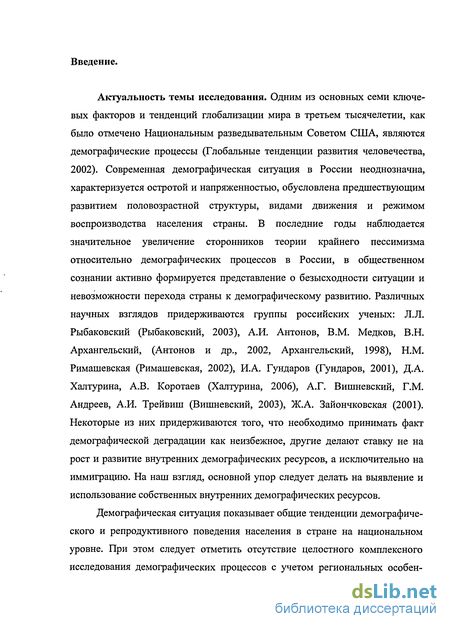 Введение.

Актуальность темы исследования. Одним из основных семи ключевых факторов и тенденций глобализации мира в третьем тысячелетии, как было отмечено Национальным разведывательным Советом США, являются демографические процессы (Глобальные тенденции развития человечества, 2002). Современная демографическая ситуация в России неоднозначна, характеризуется остротой и напряженностью, обусловлена предшествующим развитием половозрастной структуры, видами движения и режимом воспроизводства населения страны. В последние годы наблюдается значительное увеличение сторонников теории крайнего пессимизма относительно демографических процессов в России, в общественном сознании активно формируется представление о безысходности ситуации и невозможности перехода страны к демографическому развитию. Различных научных взглядов придерживаются группы российских ученых: Л.Л. Рыбаковский (Рыбаковский, 2003), А.И. Антонов, В.М. Медков, В.Н. Архангельский, (Антонов и др., 2002, Архангельский, 1998), Н.М. Римашевская (Римашевская, 2002), И.А. Гундаров (Гундаров, 2001), Д.А. Халтурина, А.В. Коротаев (Халтурина, 2006), А.Г. Вишневский, Г.М. Андреев, А.И. Трейвиш (Вишневский, 2003), Ж.А. Зайончковская (2001). Некоторые из них придерживаются того, что необходимо принимать факт демографической деградации как неизбежное, другие делают ставку не на рост и развитие внутренних демографических ресурсов, а исключительно на иммиграцию. На наш взгляд, основной упор следует делать на выявление и использование собственных внутренних демографических ресурсов.

Демографическая ситуация показывает общие тенденции демографического и репродуктивного поведения населения в стране на национальном уровне. При этом следует отметить отсутствие целостного комплексного исследования демографических процессов с учетом региональных особен-

dsLib.net
библиотека диссертаций